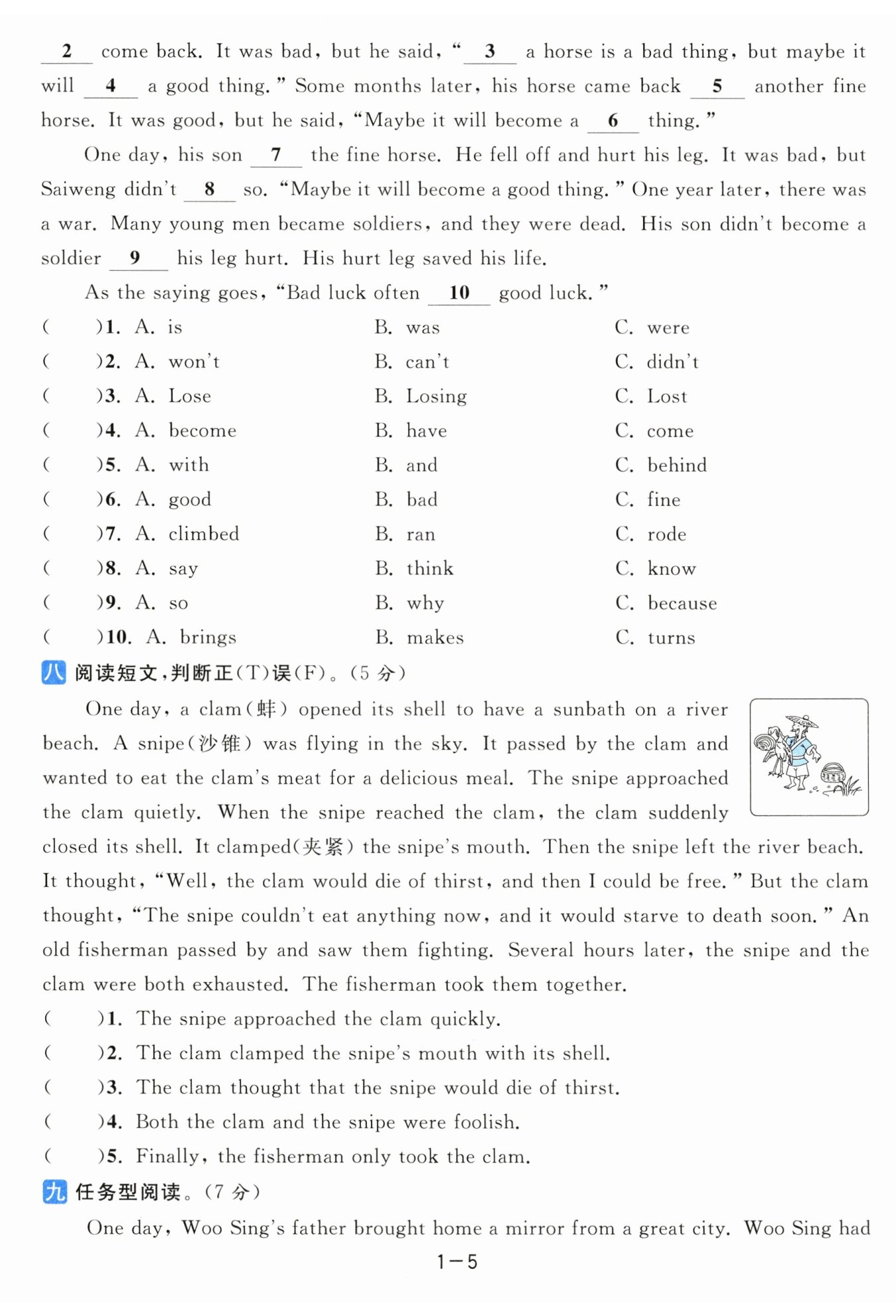 __2__ come back. It was bad, but he said, "__3__ a horse is a bad thing, but maybe it will __4__ a good thing." Some months later, his horse came back __5__ another fine horse. It was good, but he said, "Maybe it will become a __6__ thing."

One day, his son __7__ the fine horse. He fell off and hurt his leg. It was bad, but Saiweng didn't __8__ so. "Maybe it will become a good thing." One year later, there was a war. Many young men became soldiers, and they were dead. His son didn't become a soldier __9__ his leg hurt. His hurt leg saved his life.

As the saying goes, "Bad luck often __10__ good luck."

( )1. A. is B. was C. were
( )2. A. won't B. can't C. didn't
( )3. A. Lose B. Losing C. Lost
( )4. A. become B. have C. come
( )5. A. with B. and C. behind
( )6. A. good B. bad C. fine
( )7. A. climbed B. ran C. rode
( )8. A. say B. think C. know
( )9. A. so B. why C. because
( )10. A. brings B. makes C. turns

八 阅读短文,判断正(T)误(F)。(5 分)

One day, a clam(蚌) opened its shell to have a sunbath on a river beach. A snipe(沙锥) was flying in the sky. It passed by the clam and wanted to eat the clam's meat for a delicious meal. The snipe approached the clam quietly. When the snipe reached the clam, the clam suddenly closed its shell. It clamped(夹紧) the snipe's mouth. Then the snipe left the river beach. It thought, "Well, the clam would die of thirst, and then I could be free." But the clam thought, "The snipe couldn't eat anything now, and it would starve to death soon." An old fisherman passed by and saw them fighting. Several hours later, the snipe and the clam were both exhausted. The fisherman took them together.

( )1. The snipe approached the clam quickly.
( )2. The clam clamped the snipe's mouth with its shell.
( )3. The clam thought that the snipe would die of thirst.
( )4. Both the clam and the snipe were foolish.
( )5. Finally, the fisherman only took the clam.

九 任务型阅读。(7 分)

One day, Woo Sing's father brought home a mirror from a great city. Woo Sing had

1—5